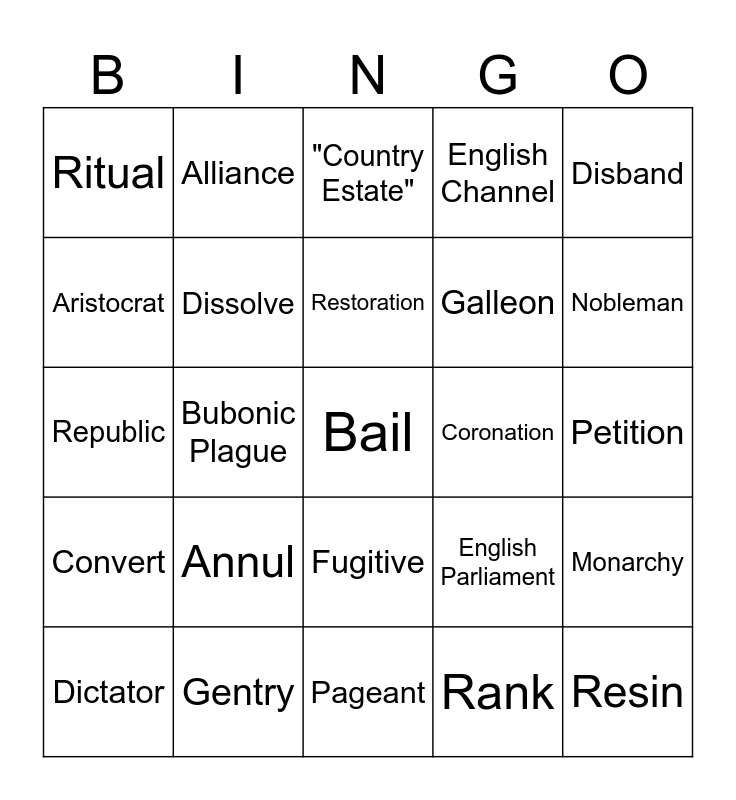 | B | I | N | G | O |
|---|---|---|---|---|
| Ritual | Alliance | "Country Estate" | English Channel | Disband |
| Aristocrat | Dissolve | Restoration | Galleon | Nobleman |
| Republic | Bubonic Plague | Bail | Coronation | Petition |
| Convert | Annul | Fugitive | English Parliament | Monarchy |
| Dictator | Gentry | Pageant | Rank | Resin |